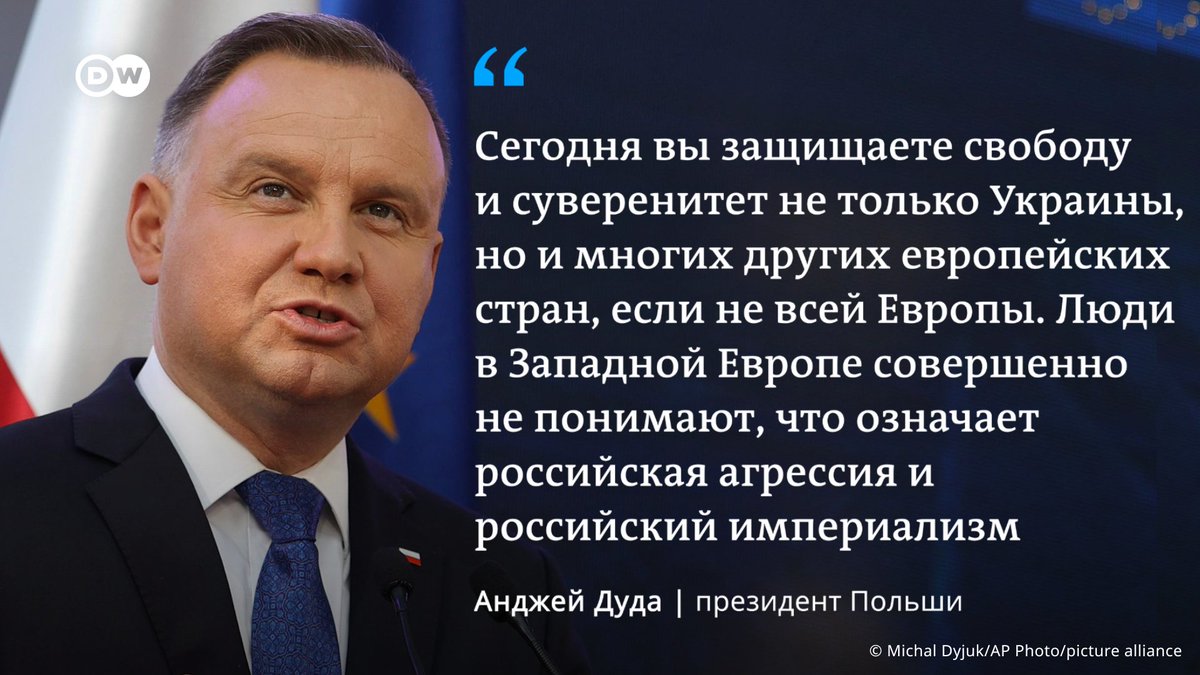 DW

“

Сегодня вы защищаете свободу и суверенитет не только Украины, но и многих других европейских стран, если не всей Европы. Люди в Западной Европе совершенно не понимают, что означает российская агрессия и российский империализм

Анджей Дуда | президент Польши

© Michal Dyjuk/AP Photo/picture alliance